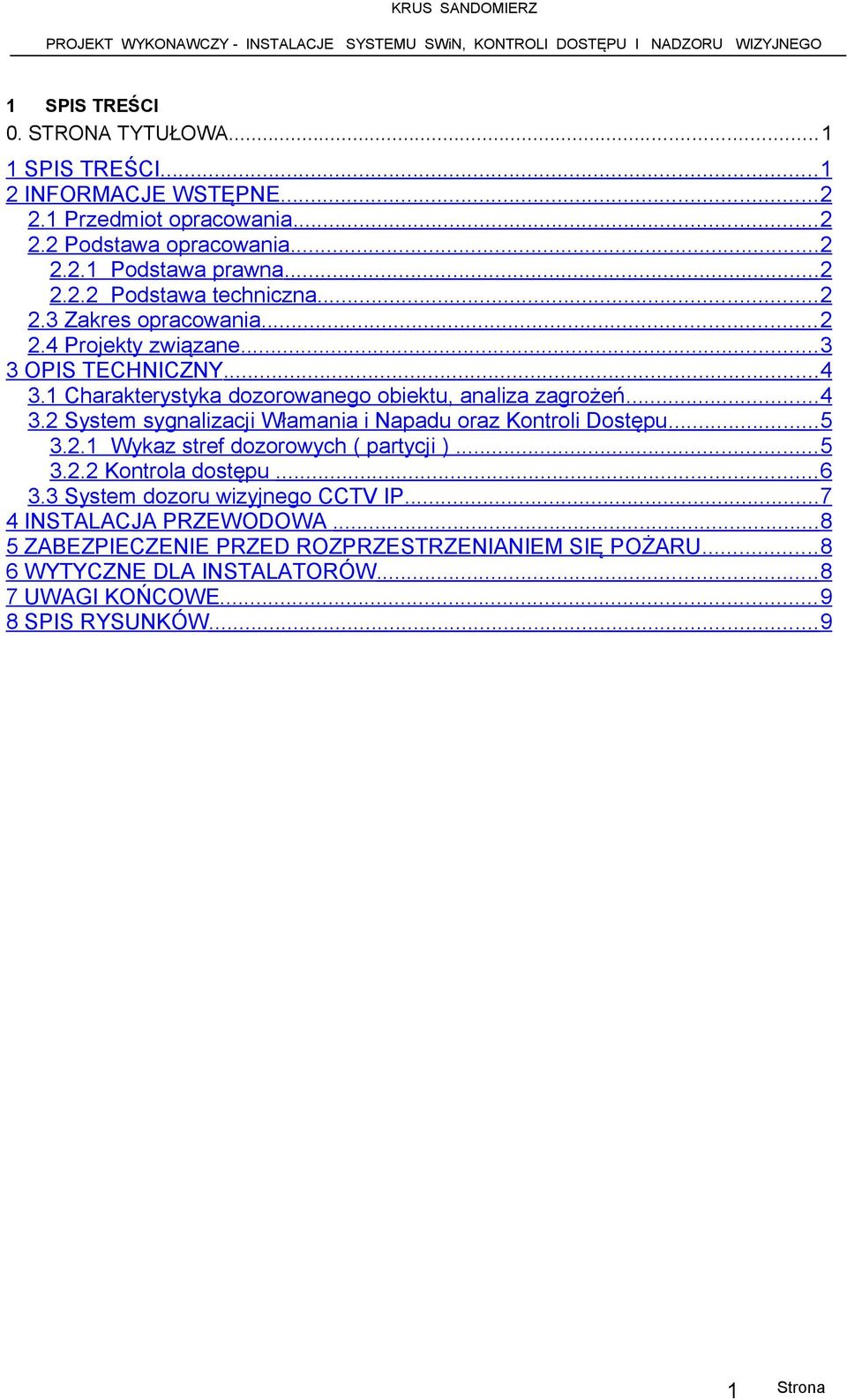 KRUS SANDOMIERZ

PROJEKT WYKONAWCZY - INSTALACJE SYSTEMU SWiN, KONTROLI DOSTĘPU I NADZORU WIZYJNEGO

1 SPIS TREŚCI

0. STRONA TYTUŁOWA...1
1 SPIS TREŚCI...1
2 INFORMACJE WSTĘPNE...2
2.1 Przedmiot opracowania...2
2.2 Podstawa opracowania...2
2.2.1 Podstawa prawna...2
2.2.2 Podstawa techniczna...2
2.3 Zakres opracowania...2
2.4 Projekty związane...3
3 OPIS TECHNICZNY...4
3.1 Charakterystyka dozorowanego obiektu, analiza zagrożeń...4
3.2 System sygnalizacji Włamania i Napadu oraz Kontroli Dostępu...5
3.2.1 Wykaz stref dozorowych ( partycji )...5
3.2.2 Kontrola dostępu...6
3.3 System dozoru wizyjnego CCTV IP...7
4 INSTALACJA PRZEWODOWA...8
5 ZABEZPIECZENIE PRZED ROZPRZESTRZENIANIEM SIĘ POŻARU...8
6 WYTYCZNE DLA INSTALATORÓW...8
7 UWAGI KOŃCOWE...9
8 SPIS RYSUNKÓW...9

1 Strona